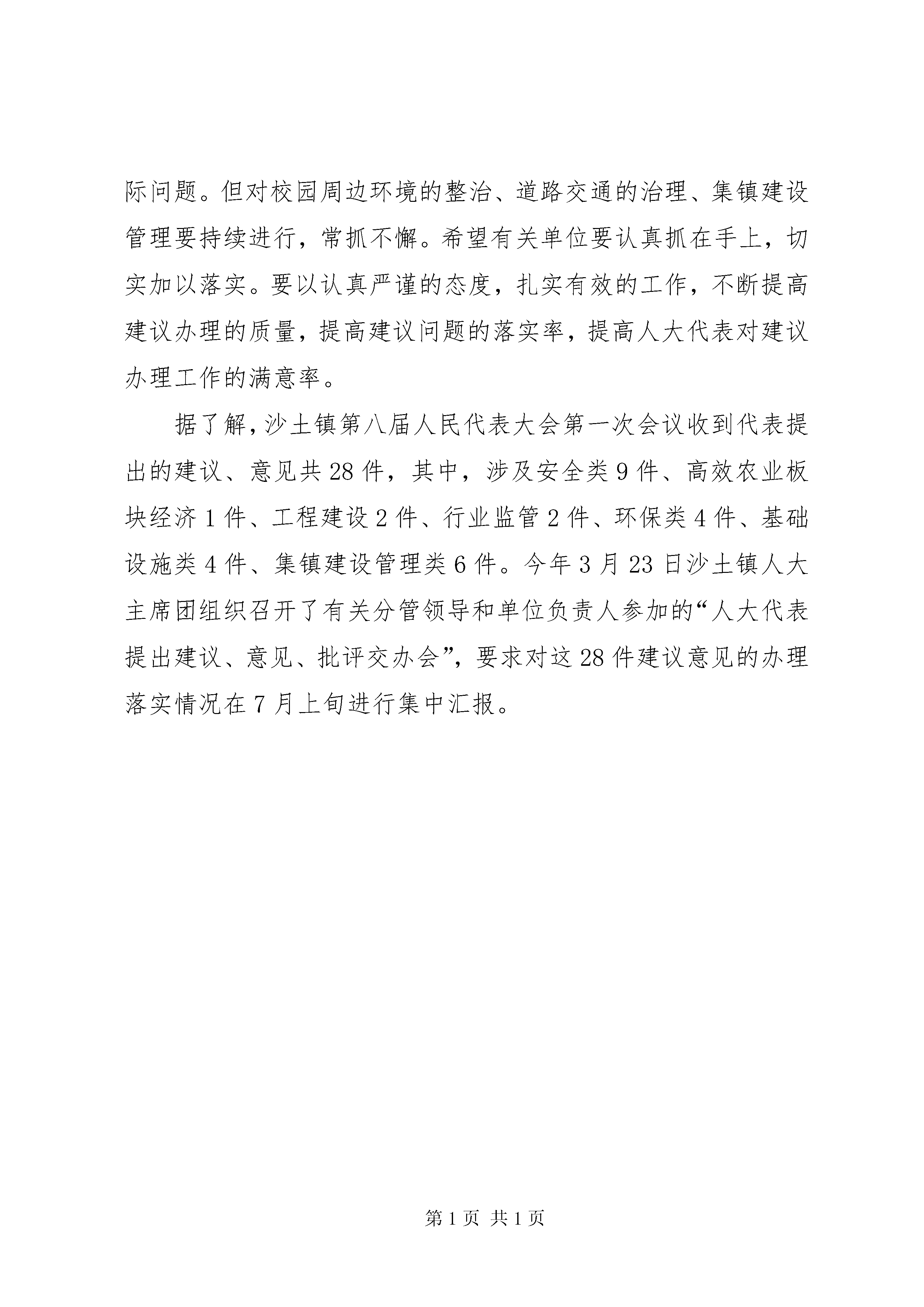 际问题。但对校园周边环境的整治、道路交通的治理、集镇建设管理要持续进行，常抓不懈。希望有关单位要认真抓在手上，切实加以落实。要以认真严谨的态度，扎实有效的工作，不断提高建议办理的质量，提高建议问题的落实率，提高人大代表对建议办理工作的满意率。

据了解，沙土镇第八届人民代表大会第一次会议收到代表提出的建议、意见共28件，其中，涉及安全类9件、高效农业板块经济1件、工程建设2件、行业监管2件、环保类4件、基础设施类4件、集镇建设管理类6件。今年3月23日沙土镇人大主席团组织召开了有关分管领导和单位负责人参加的“人大代表提出建议、意见、批评交办会”，要求对这28件建议意见的办理落实情况在7月上旬进行集中汇报。

第1页 共1页